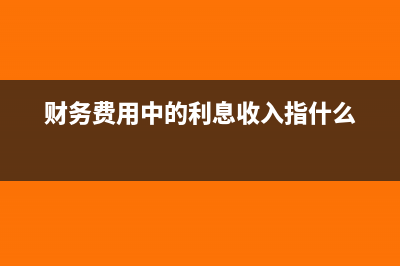 财务费用中的利息收入指什么